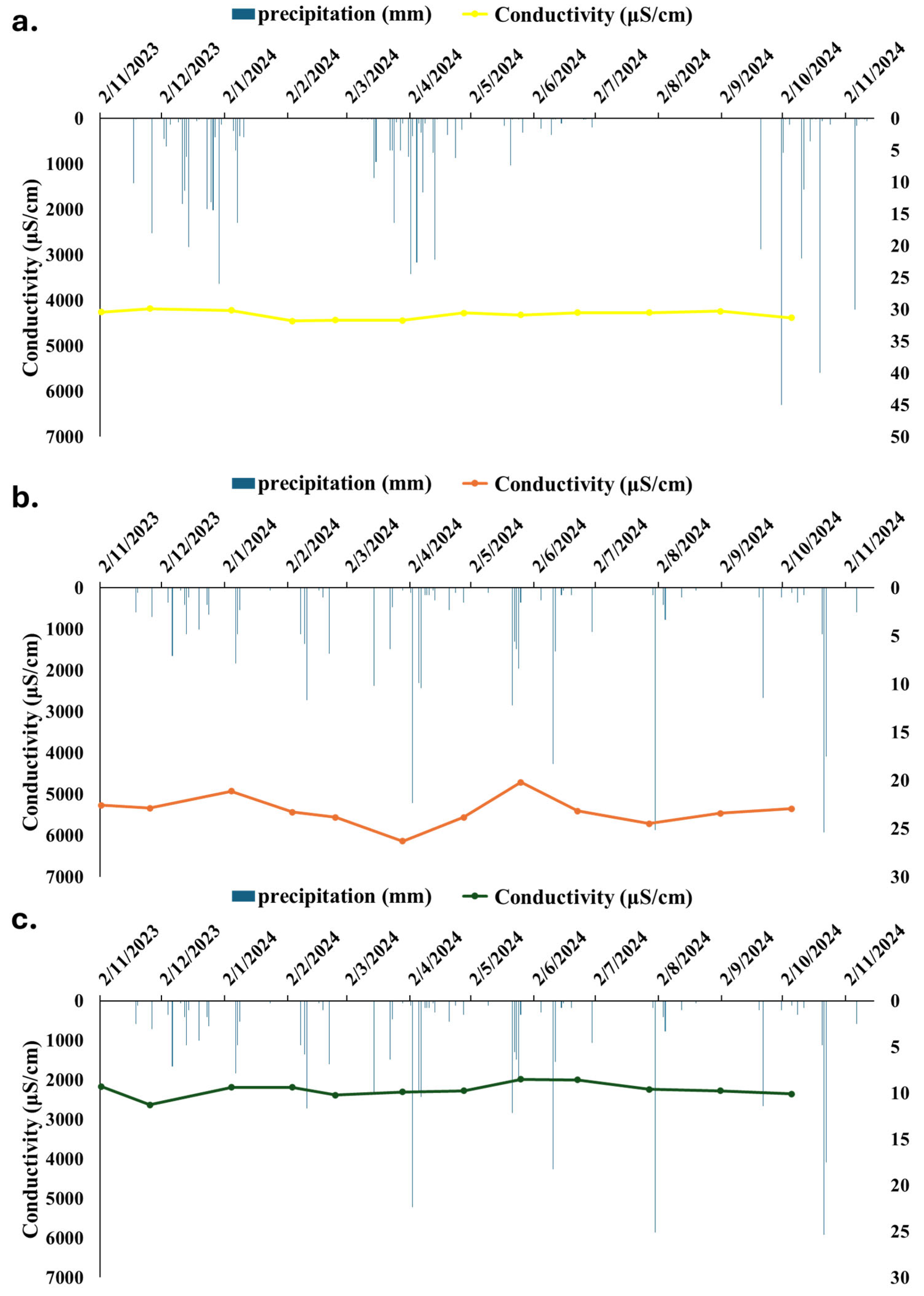 a.

precipitation (mm) Conductivity (μS/cm)

2/11/2023 2/12/2023 2/1/2024 2/2/2024 2/3/2024 2/4/2024 2/5/2024 2/6/2024 2/7/2024 2/8/2024 2/9/2024 2/10/2024 2/11/2024

Conductivity (μS/cm)

0 1000 2000 3000 4000 5000 6000 7000

0 5 10 15 20 25 30 35 40 45 50

b.

precipitation (mm) Conductivity (μS/cm)

2/11/2023 2/12/2023 2/1/2024 2/2/2024 2/3/2024 2/4/2024 2/5/2024 2/6/2024 2/7/2024 2/8/2024 2/9/2024 2/10/2024 2/11/2024

Conductivity (μS/cm)

0 1000 2000 3000 4000 5000 6000 7000

0 5 10 15 20 25 30

c.

precipitation (mm) Conductivity (μS/cm)

2/11/2023 2/12/2023 2/1/2024 2/2/2024 2/3/2024 2/4/2024 2/5/2024 2/6/2024 2/7/2024 2/8/2024 2/9/2024 2/10/2024 2/11/2024

Conductivity (μS/cm)

0 1000 2000 3000 4000 5000 6000 7000

0 5 10 15 20 25 30